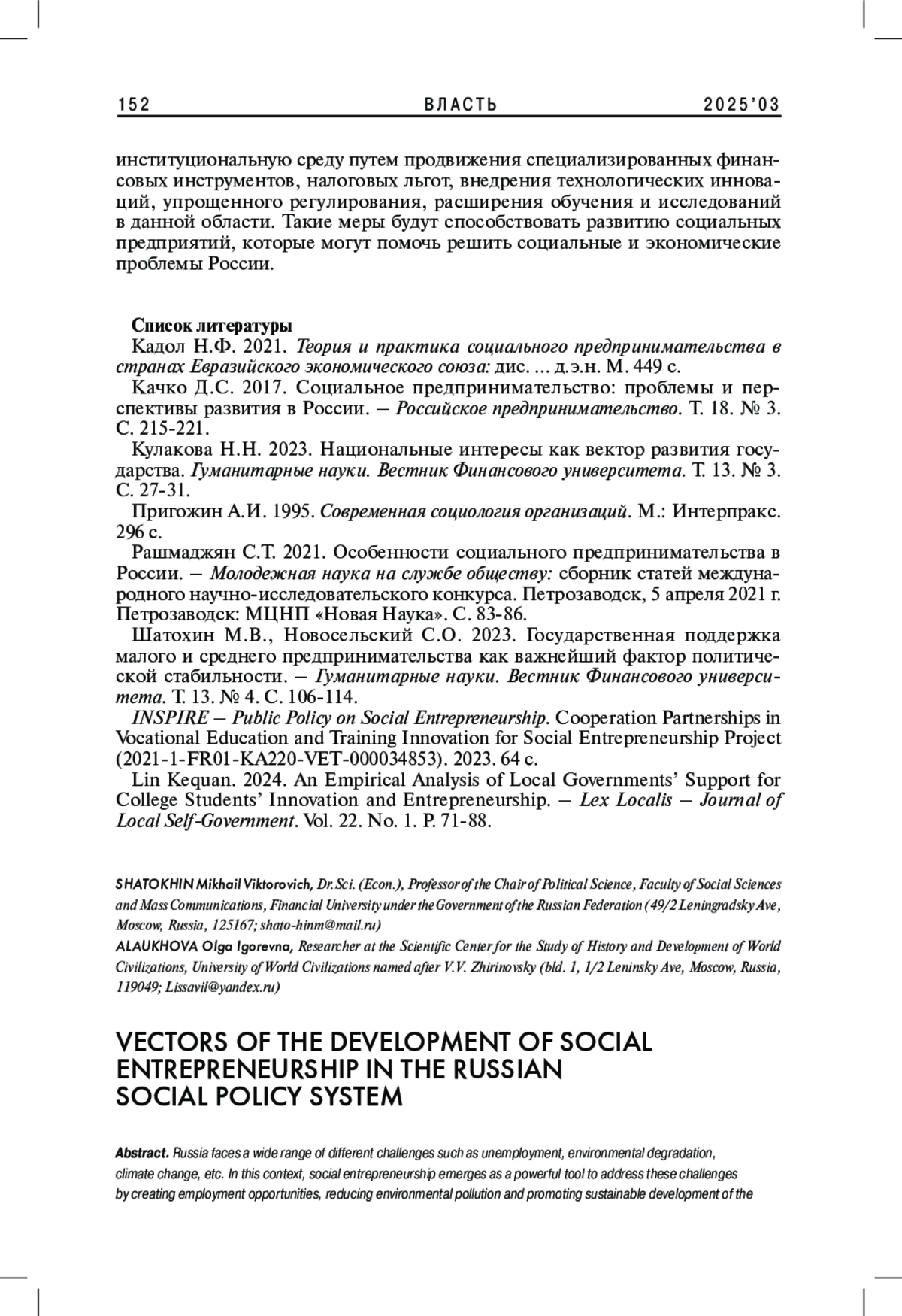 152 ВЛАСТЬ 2025'03

институциональную среду путем продвижения специализированных финансовых инструментов, налоговых льгот, внедрения технологических инноваций, упрощенного регулирования, расширения обучения и исследований в данной области. Такие меры будут способствовать развитию социальных предприятий, которые могут помочь решить социальные и экономические проблемы России.

Список литературы

Кадол Н.Ф. 2021. Теория и практика социального предпринимательства в странах Евразийского экономического союза: дис. ... д.э.н. М. 449 с.

Качко Д.С. 2017. Социальное предпринимательство: проблемы и перспективы развития в России. – Российское предпринимательство. Т. 18. № 3. С. 215-221.

Кулакова Н.Н. 2023. Национальные интересы как вектор развития государства. Гуманитарные науки. Вестник Финансового университета. Т. 13. № 3. С. 27-31.

Пригожин А.И. 1995. Современная социология организаций. М.: Интерпракс. 296 с.

Рашмаджян С.Т. 2021. Особенности социального предпринимательства в России. – Молодежная наука на службе обществу: сборник статей международного научно-исследовательского конкурса. Петрозаводск, 5 апреля 2021 г. Петрозаводск: МЦНП «Новая Наука». С. 83-86.

Шатохин М.В., Новосельский С.О. 2023. Государственная поддержка малого и среднего предпринимательства как важнейший фактор политической стабильности. – Гуманитарные науки. Вестник Финансового университета. Т. 13. № 4. С. 106-114.

INSPIRE – Public Policy on Social Entrepreneurship. Cooperation Partnerships in Vocational Education and Training Innovation for Social Entrepreneurship Project (2021-1-FR01-KA220-VET-000034853). 2023. 64 с.

Lin Kequan. 2024. An Empirical Analysis of Local Governments' Support for College Students' Innovation and Entrepreneurship. – Lex Localis – Journal of Local Self-Government. Vol. 22. No. 1. P. 71-88.

SHATOKHIN Mikhail Viktorovich, Dr.Sci. (Econ.), Professor of the Chair of Political Science, Faculty of Social Sciences and Mass Communications, Financial University under the Government of the Russian Federation (49/2 Leningradsky Ave, Moscow, Russia, 125167; shato-hinm@mail.ru)

ALAUKHOVA Olga Igorevna, Researcher at the Scientific Center for the Study of History and Development of World Civilizations, University of World Civilizations named after V.V. Zhirinovsky (bld. 1, 1/2 Leninsky Ave, Moscow, Russia, 119049; Lissavil@yandex.ru)

VECTORS OF THE DEVELOPMENT OF SOCIAL ENTREPRENEURSHIP IN THE RUSSIAN SOCIAL POLICY SYSTEM

Abstract. Russia faces a wide range of different challenges such as unemployment, environmental degradation, climate change, etc. In this context, social entrepreneurship emerges as a powerful tool to address these challenges by creating employment opportunities, reducing environmental pollution and promoting sustainable development of the